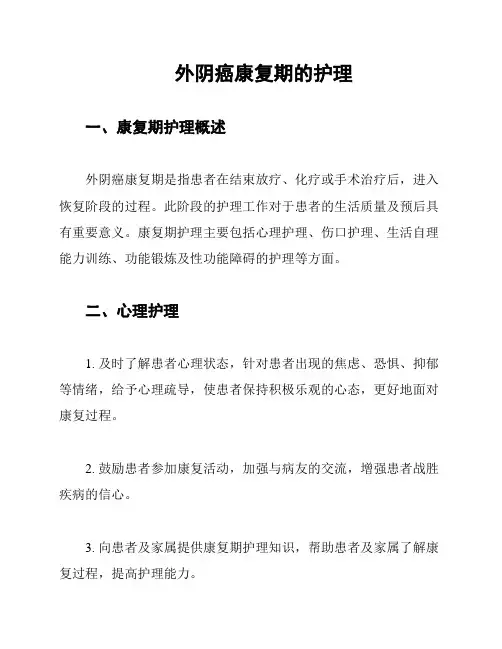 外阴癌康复期的护理

一、康复期护理概述

外阴癌康复期是指患者在结束放疗、化疗或手术治疗后，进入恢复阶段的过程。此阶段的护理工作对于患者的生活质量及预后具有重要意义。康复期护理主要包括心理护理、伤口护理、生活自理能力训练、功能锻炼及性功能障碍的护理等方面。

二、心理护理

1. 及时了解患者心理状态，针对患者出现的焦虑、恐惧、抑郁等情绪，给予心理疏导，使患者保持积极乐观的心态，更好地面对康复过程。

2. 鼓励患者参加康复活动，加强与病友的交流，增强患者战胜疾病的信心。

3. 向患者及家属提供康复期护理知识，帮助患者及家属了解康复过程，提高护理能力。